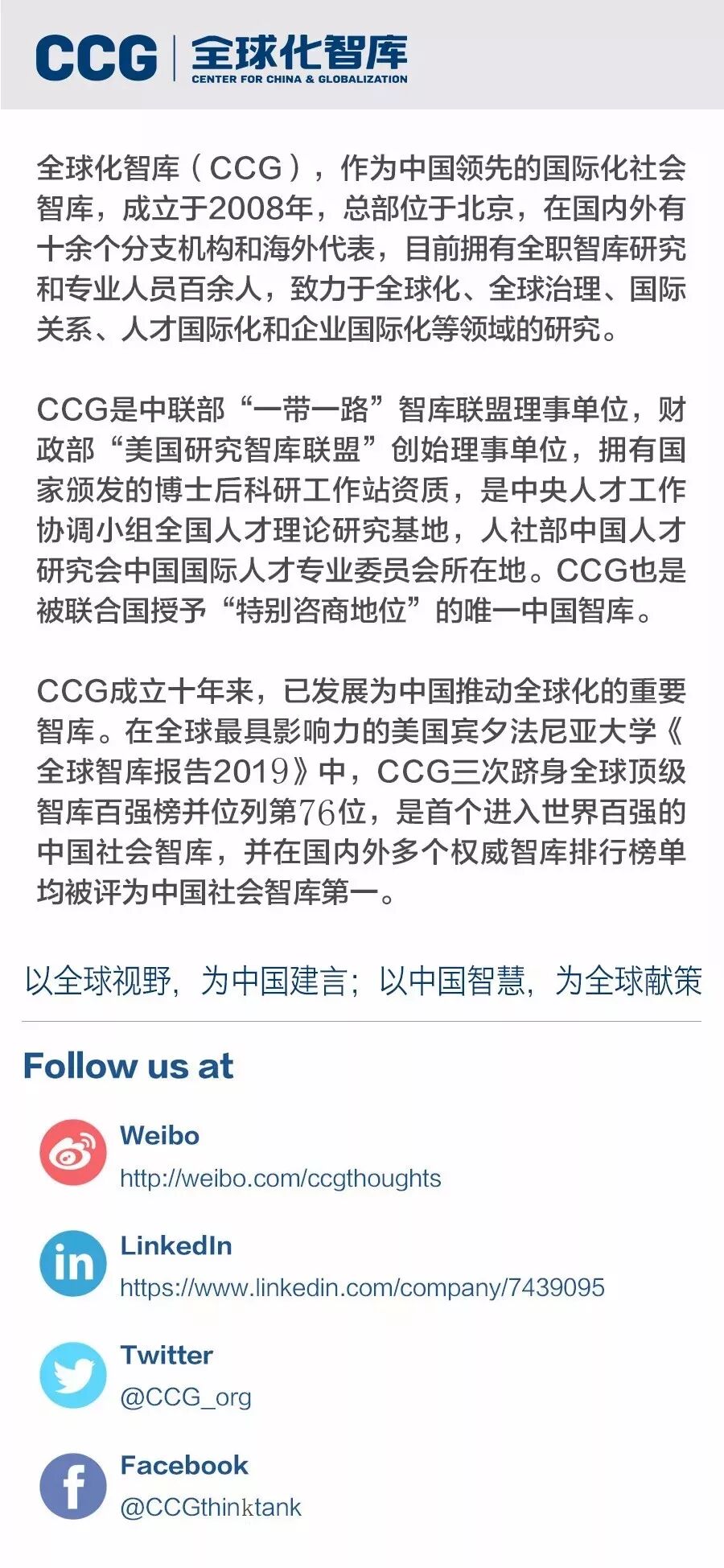 CCG 全球化智库
CENTER FOR CHINA & GLOBALIZATION

全球化智库（CCG），作为中国领先的国际化社会智库，成立于2008年，总部位于北京，在国内外有十余个分支机构和海外代表，目前拥有全职智库研究和专业人员百余人，致力于全球化、全球治理、国际关系、人才国际化和企业国际化等领域的研究。

CCG是中联部“一带一路”智库联盟理事单位，财政部“美国研究智库联盟”创始理事单位，拥有国家颁发的博士后科研工作站资质，是中央人才工作协调小组全国人才理论研究基地，人社部中国人才研究会中国国际人才专业委员会所在地。CCG也是被联合国授予“特别咨商地位”的唯一中国智库。

CCG成立十年来，已发展为中国推动全球化的重要智库。在全球最具影响力的美国宾夕法尼亚大学《全球智库报告2019》中，CCG三次跻身全球顶级智库百强榜并位列第76位，是首个进入世界百强的中国社会智库，并在国内外多个权威智库排行榜单均被评为中国社会智库第一。

以全球视野，为中国建言；以中国智慧，为全球献策

Follow us at

Weibo
http://weibo.com/ccgthoughts

LinkedIn
https://www.linkedin.com/company/7439095

Twitter
@CCG_org

Facebook
@CCGthinktank